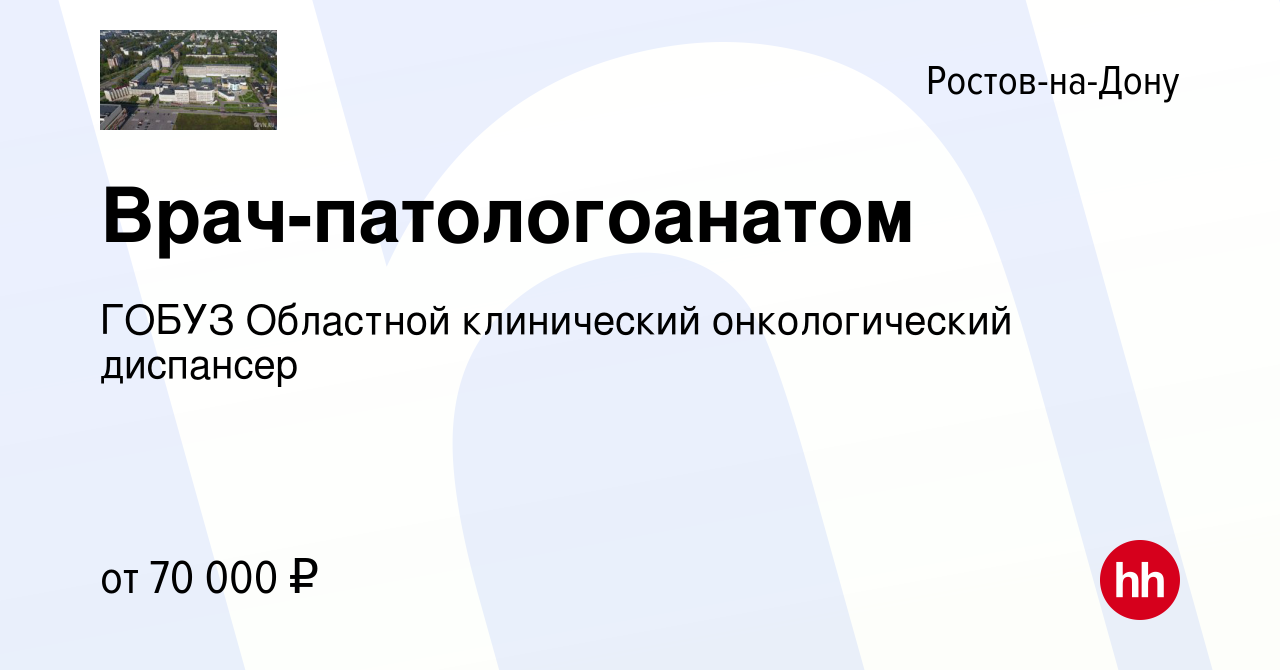 Ростов-на-Дону

Врач-патологоанатом

ГОБУЗ Областной клинический онкологический диспансер

от 70 000 ₽

hh